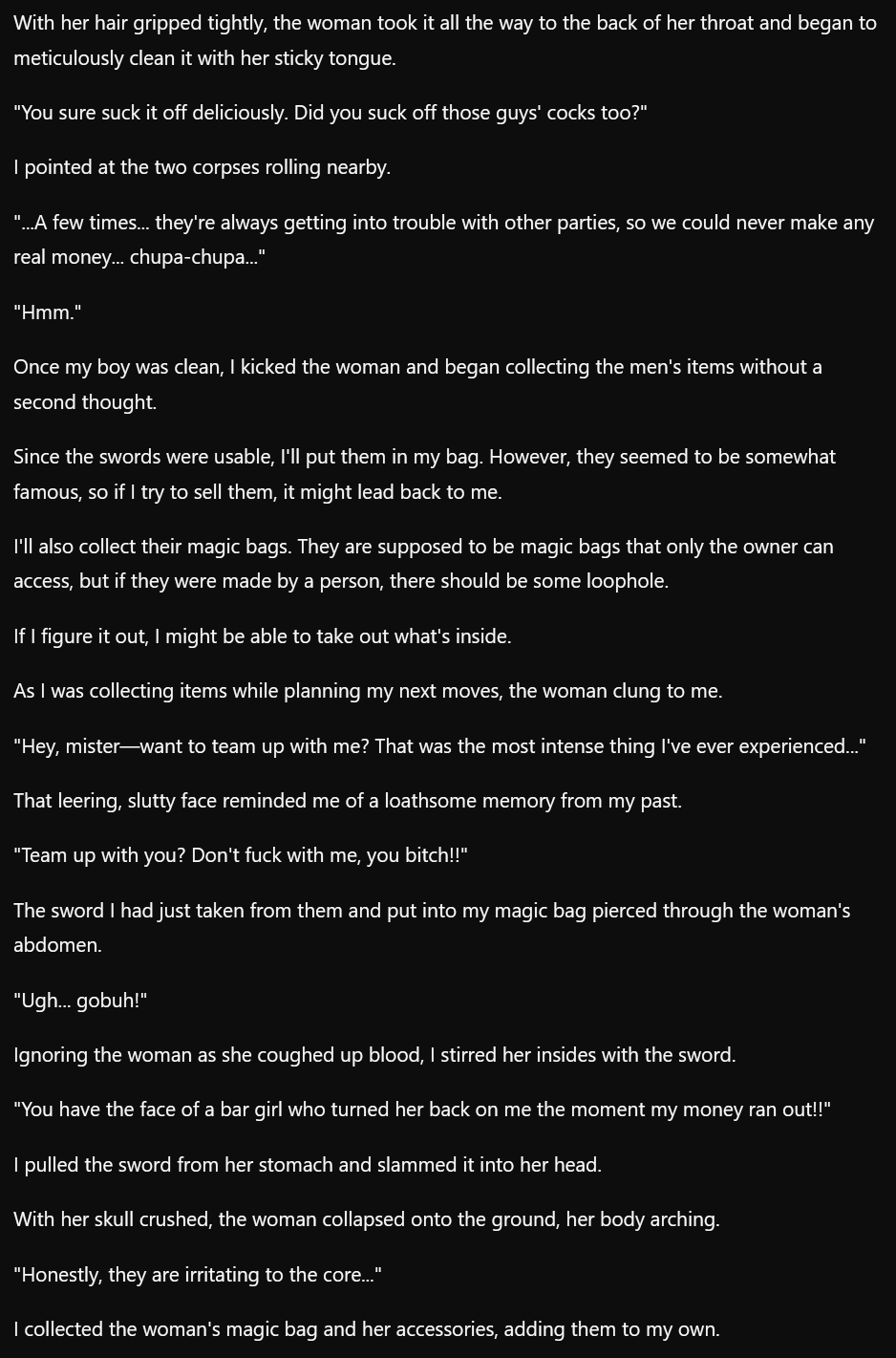 With her hair gripped tightly, the woman took it all the way to the back of her throat and began to meticulously clean it with her sticky tongue.

"You sure suck it off deliciously. Did you suck off those guys' cocks too?"

I pointed at the two corpses rolling nearby.

"...A few times... they're always getting into trouble with other parties, so we could never make any real money... chupa-chupa..."

"Hmm."

Once my boy was clean, I kicked the woman and began collecting the men's items without a second thought.

Since the swords were usable, I'll put them in my bag. However, they seemed to be somewhat famous, so if I try to sell them, it might lead back to me.

I'll also collect their magic bags. They are supposed to be magic bags that only the owner can access, but if they were made by a person, there should be some loophole.

If I figure it out, I might be able to take out what's inside.

As I was collecting items while planning my next moves, the woman clung to me.

"Hey, mister—want to team up with me? That was the most intense thing I've ever experienced..."

That leering, slutty face reminded me of a loathsome memory from my past.

"Team up with you? Don't fuck with me, you bitch!!"

The sword I had just taken from them and put into my magic bag pierced through the woman's abdomen.

"Ugh... gobuh!"

Ignoring the woman as she coughed up blood, I stirred her insides with the sword.

"You have the face of a bar girl who turned her back on me the moment my money ran out!!"

I pulled the sword from her stomach and slammed it into her head.

With her skull crushed, the woman collapsed onto the ground, her body arching.

"Honestly, they are irritating to the core..."

I collected the woman's magic bag and her accessories, adding them to my own.